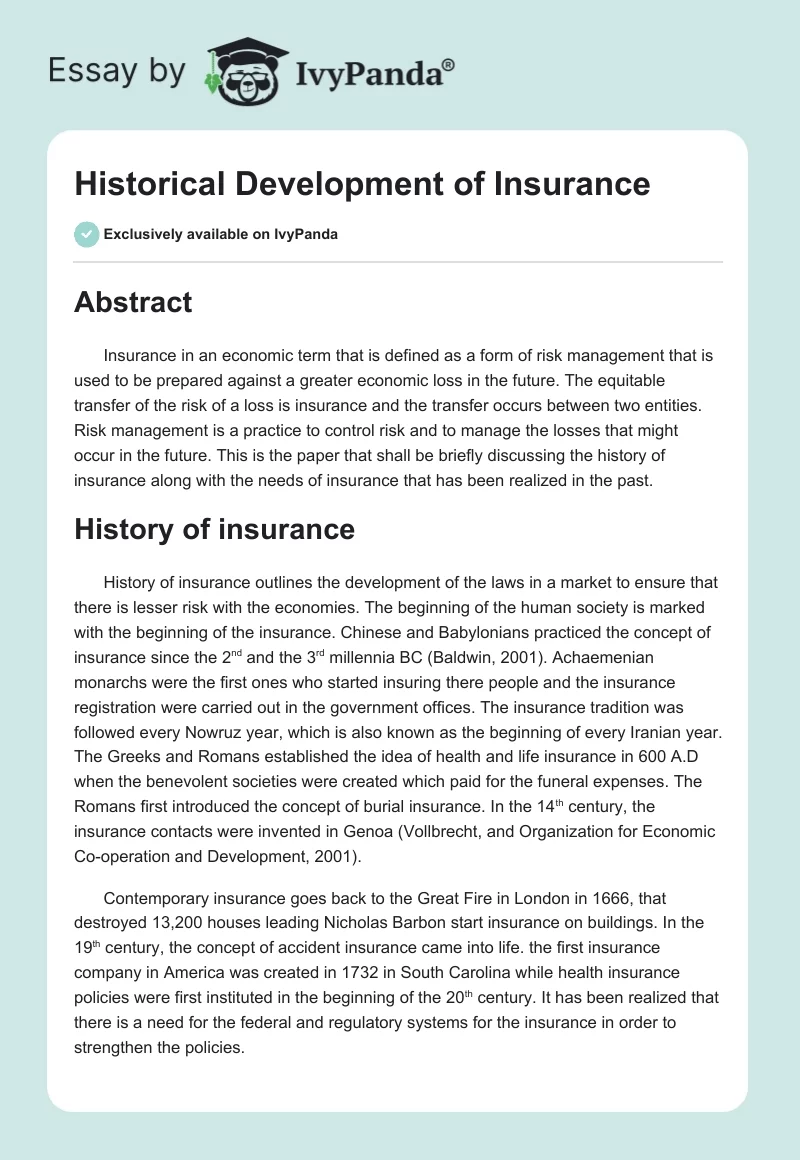 Essay by IvyPanda®

Historical Development of Insurance

Exclusively available on IvyPanda

Abstract

Insurance in an economic term that is defined as a form of risk management that is used to be prepared against a greater economic loss in the future. The equitable transfer of the risk of a loss is insurance and the transfer occurs between two entities. Risk management is a practice to control risk and to manage the losses that might occur in the future. This is the paper that shall be briefly discussing the history of insurance along with the needs of insurance that has been realized in the past.

History of insurance

History of insurance outlines the development of the laws in a market to ensure that there is lesser risk with the economies. The beginning of the human society is marked with the beginning of the insurance. Chinese and Babylonians practiced the concept of insurance since the 2$^{nd}$ and the 3$^{rd}$ millennia BC (Baldwin, 2001). Achaemenian monarchs were the first ones who started insuring there people and the insurance registration were carried out in the government offices. The insurance tradition was followed every Nowruz year, which is also known as the beginning of every Iranian year. The Greeks and Romans established the idea of health and life insurance in 600 A.D when the benevolent societies were created which paid for the funeral expenses. The Romans first introduced the concept of burial insurance. In the 14$^{th}$ century, the insurance contacts were invented in Genoa (Vollbrecht, and Organization for Economic Co-operation and Development, 2001).

Contemporary insurance goes back to the Great Fire in London in 1666, that destroyed 13,200 houses leading Nicholas Barbon start insurance on buildings. In the 19$^{th}$ century, the concept of accident insurance came into life. the first insurance company in America was created in 1732 in South Carolina while health insurance policies were first instituted in the beginning of the 20$^{th}$ century. It has been realized that there is a need for the federal and regulatory systems for the insurance in order to strengthen the policies.